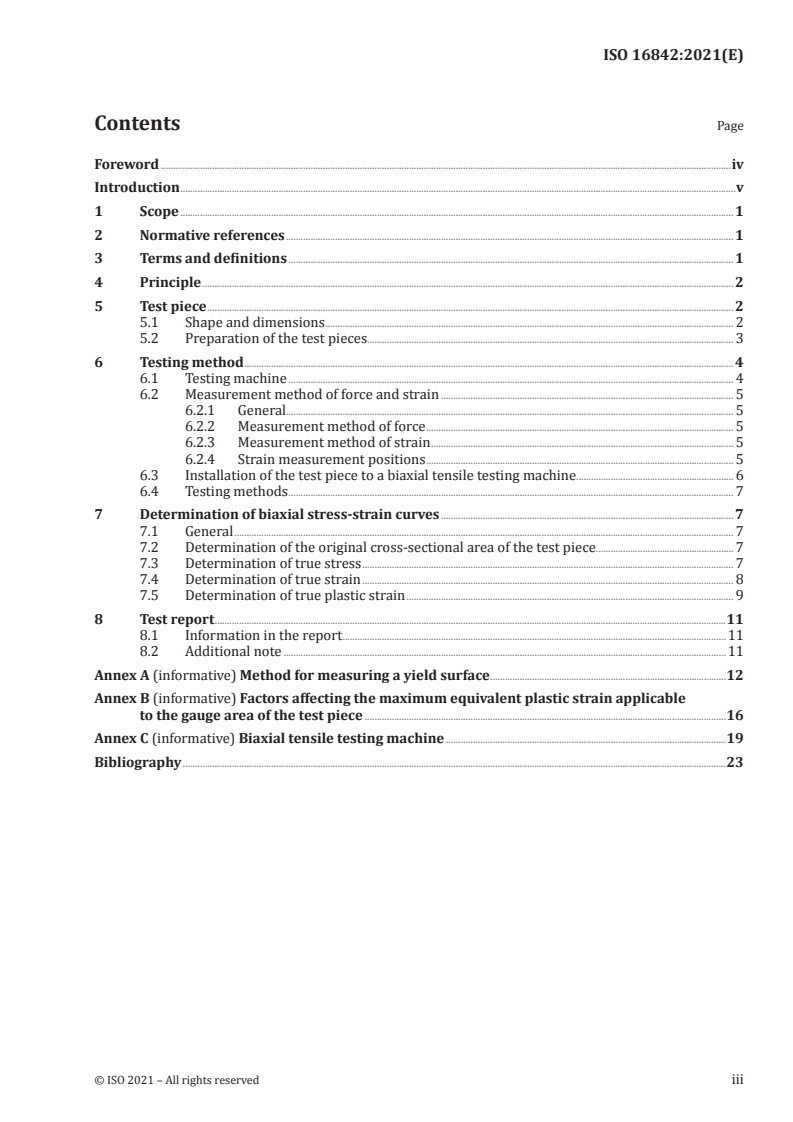 ISO 16842:2021(E)

Contents

Page

Foreword iv
Introduction v
1 Scope 1
2 Normative references 1
3 Terms and definitions 1
4 Principle 2
5 Test piece 2
5.1 Shape and dimensions 2
5.2 Preparation of the test pieces 3
6 Testing method 4
6.1 Testing machine 4
6.2 Measurement method of force and strain 5
6.2.1 General 5
6.2.2 Measurement method of force 5
6.2.3 Measurement method of strain 5
6.2.4 Strain measurement positions 5
6.3 Installation of the test piece to a biaxial tensile testing machine 6
6.4 Testing methods 7
7 Determination of biaxial stress-strain curves 7
7.1 General 7
7.2 Determination of the original cross-sectional area of the test piece 7
7.3 Determination of true stress 7
7.4 Determination of true strain 8
7.5 Determination of true plastic strain 9
8 Test report 11
8.1 Information in the report 11
8.2 Additional note 11
Annex A (informative) Method for measuring a yield surface 12
Annex B (informative) Factors affecting the maximum equivalent plastic strain applicable to the gauge area of the test piece 16
Annex C (informative) Biaxial tensile testing machine 19
Bibliography 23

© ISO 2021 – All rights reserved iii